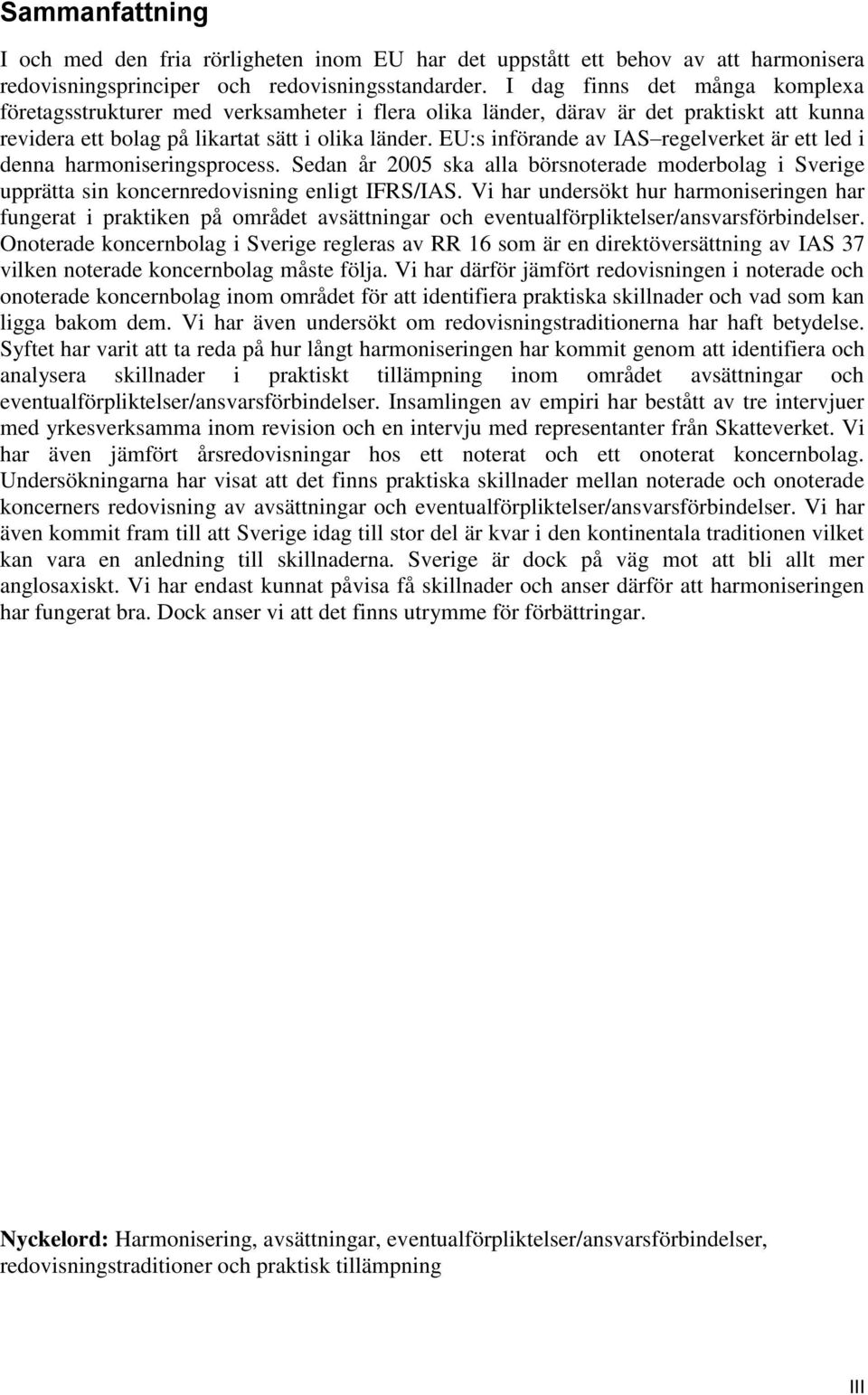 Sammanfattning

I och med den fria rörligheten inom EU har det uppstått ett behov av att harmonisera redovisningsprinciper och redovisningsstandarder. I dag finns det många komplexa företagsstrukturer med verksamheter i flera olika länder, därav är det praktiskt att kunna revidera ett bolag på likartat sätt i olika länder. EU:s införande av IAS–regelverket är ett led i denna harmoniseringsprocess. Sedan år 2005 ska alla börsnoterade moderbolag i Sverige upprätta sin koncernredovisning enligt IFRS/IAS. Vi har undersökt hur harmoniseringen har fungerat i praktiken på området avsättningar och eventualförpliktelser/ansvarsförbindelser. Onoterade koncernbolag i Sverige regleras av RR 16 som är en direktöversättning av IAS 37 vilken noterade koncernbolag måste följa. Vi har därför jämfört redovisningen i noterade och onoterade koncernbolag inom området för att identifiera praktiska skillnader och vad som kan ligga bakom dem. Vi har även undersökt om redovisningstraditionerna har haft betydelse. Syftet har varit att ta reda på hur långt harmoniseringen har kommit genom att identifiera och analysera skillnader i praktiskt tillämpning inom området avsättningar och eventualförpliktelser/ansvarsförbindelser. Insamlingen av empiri har bestått av tre intervjuer med yrkesverksamma inom revision och en intervju med representanter från Skatteverket. Vi har även jämfört årsredovisningar hos ett noterat och ett onoterat koncernbolag. Undersökningarna har visat att det finns praktiska skillnader mellan noterade och onoterade koncerners redovisning av avsättningar och eventualförpliktelser/ansvarsförbindelser. Vi har även kommit fram till att Sverige idag till stor del är kvar i den kontinentala traditionen vilket kan vara en anledning till skillnaderna. Sverige är dock på väg mot att bli allt mer anglosaxiskt. Vi har endast kunnat påvisa få skillnader och anser därför att harmoniseringen har fungerat bra. Dock anser vi att det finns utrymme för förbättringar.

Nyckelord: Harmonisering, avsättningar, eventualförpliktelser/ansvarsförbindelser, redovisningstraditioner och praktisk tillämpning

III